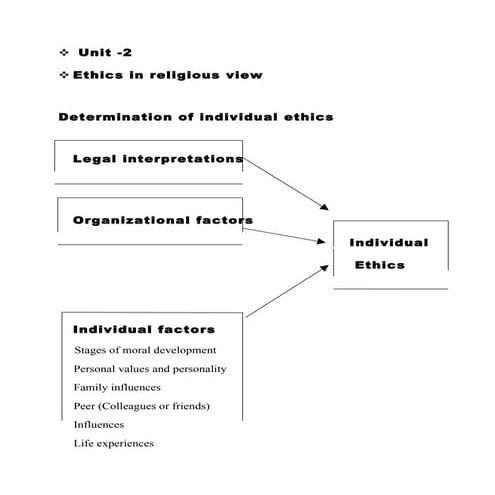 ❖ Unit -2

❖ Ethics in religious view

Determination of individual ethics

Legal interpretations

Organizational factors

Individual Ethics

Individual factors

Stages of moral development

Personal values and personality

Family influences

Peer (Colleagues or friends)

Influences

Life experiences